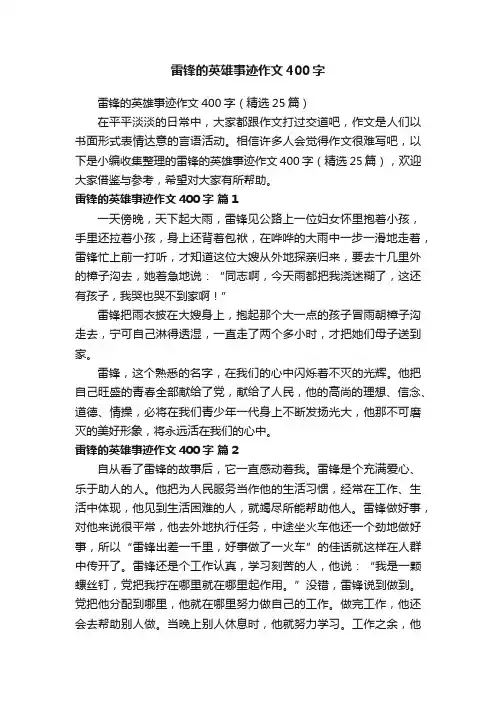 雷锋的英雄事迹作文400字

雷锋的英雄事迹作文400字（精选25篇）

在平平淡淡的日常中，大家都跟作文打过交道吧，作文是人们以书面形式表情达意的言语活动。相信许多人会觉得作文很难写吧，以下是小编收集整理的雷锋的英雄事迹作文400字（精选25篇），欢迎大家借鉴与参考，希望对大家有所帮助。

雷锋的英雄事迹作文400字 篇1

一天傍晚，天下起大雨，雷锋见公路上一位妇女怀里抱着小孩，手里还拉着小孩，身上还背着包袱，在哗哗的大雨中一步一滑地走着，雷锋忙上前一打听，才知道这位大嫂从外地探亲归来，要去十几里外的樟子沟去，她着急地说：“同志啊，今天雨都把我浇迷糊了，这还有孩子，我哭也哭不到家啊！”

雷锋把雨衣披在大嫂身上，抱起那个大一点的孩子冒雨朝樟子沟走去，宁可自己淋得透湿，一直走了两个多小时，才把她们母子送到家。

雷锋，这个熟悉的名字，在我们的心中闪烁着不灭的光辉。他把自己旺盛的青春全部献给了党，献给了人民，他的高尚的理想、信念、道德、情操，必将在我们青少年一代身上不断发扬光大，他那不可磨灭的美好形象，将永远活在我们的心中。

雷锋的英雄事迹作文400字 篇2

自从看了雷锋的故事后，它一直感动着我。雷锋是个充满爱心、乐于助人的人。他把为人民服务当作他的生活习惯，经常在工作、生活中体现，他见到生活困难的人，就竭尽所能帮助他人。雷锋做好事，对他来说很平常，他去外地执行任务，中途坐火车他还一个劲地做好事，所以“雷锋出差一千里，好事做了一火车”的佳话就这样在人群中传开了。雷锋还是个工作认真，学习刻苦的人，他说：“我是一颗螺丝钉，党把我拧在哪里就在哪里起作用。”没错，雷锋说到做到。党把他分配到哪里，他就在哪里努力做自己的工作。做完工作，他还会去帮助别人做。当晚上别人休息时，他就努力学习。工作之余，他